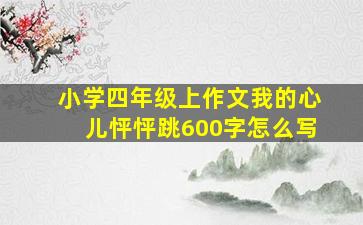 小学四年级上作文我的心儿怦怦跳600字怎么写